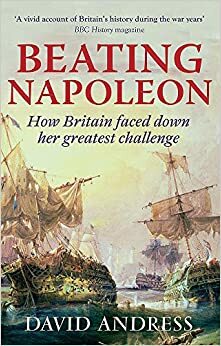 'A vivid account of Britain's history during the war years'
BBC History magazine

BEATING NAPOLEON

How Britain faced down her greatest challenge

DAVID ANDRESS